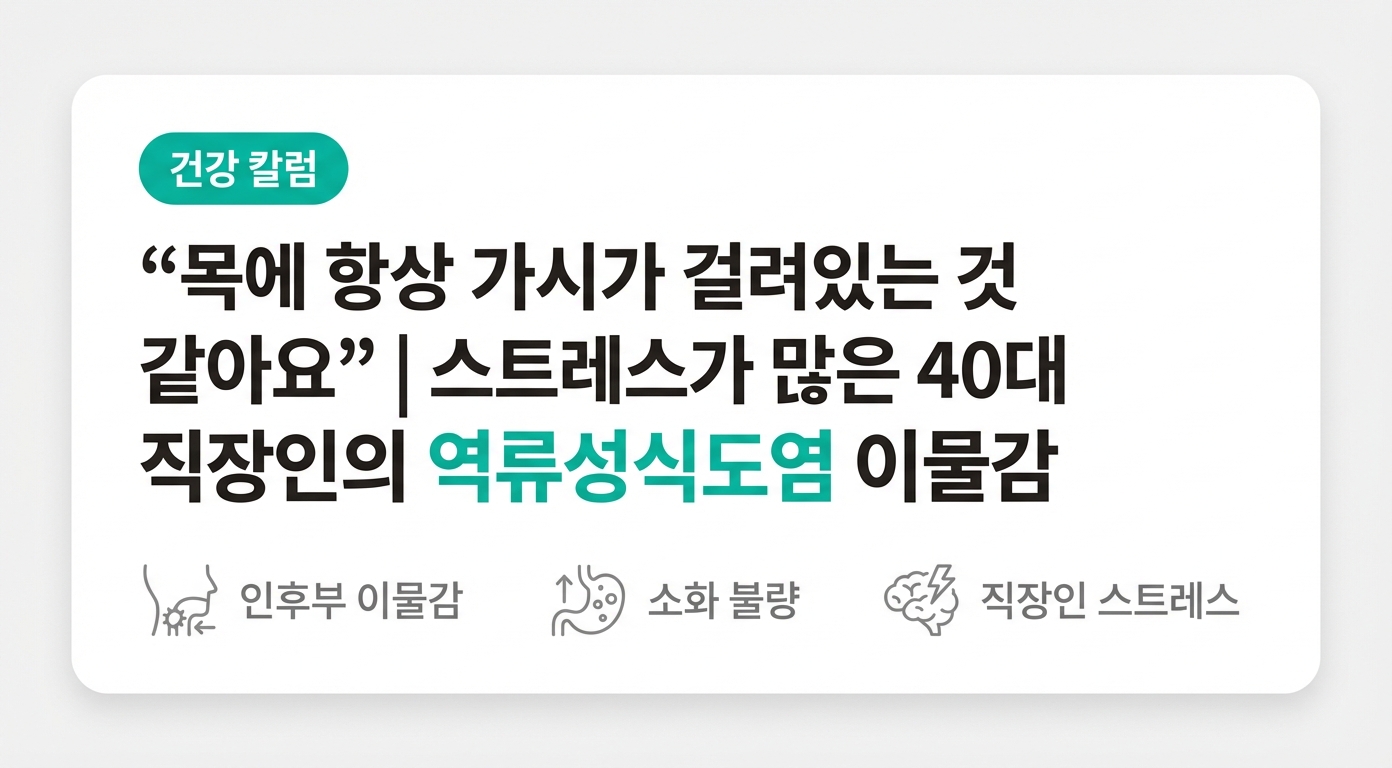 건강 칼럼

“목에 항상 가시가 걸려있는 것 같아요” | 스트레스가 많은 40대 직장인의 역류성식도염 이물감

인후부 이물감

소화 불량

직장인 스트레스